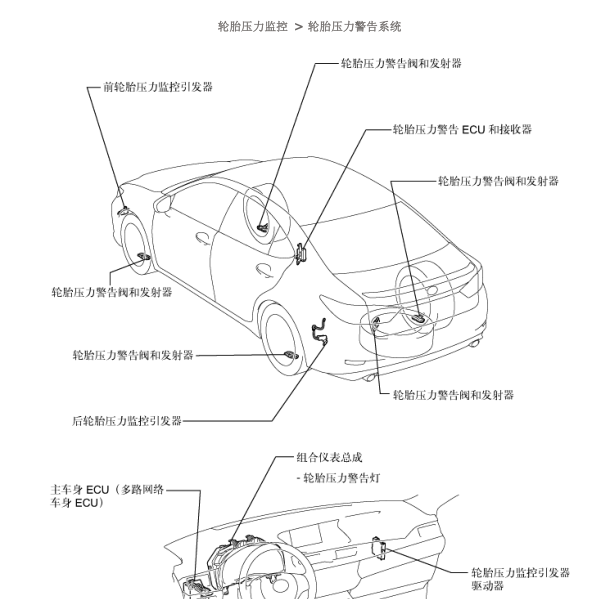 轮胎压力监控 > 轮胎压力警告系统

轮胎压力警告阀和发射器

前轮胎压力监控引发器

轮胎压力警告 ECU 和接收器

轮胎压力警告阀和发射器

轮胎压力警告阀和发射器

轮胎压力警告阀和发射器

轮胎压力警告阀和发射器

后轮胎压力监控引发器

组合仪表总成
- 轮胎压力警告灯

主车身 ECU（多路网络车身 ECU）

轮胎压力监控引发器驱动器